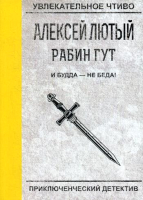 УВЛЕКАТЕЛЬНОЕ ЧТИВО

АЛЕКСЕЙ ЛЮТЫЙ

РАБИН ГУТ

И БУДДА — НЕ БЕДА!

ПРИКЛЮЧЕНЧЕСКИЙ ДЕТЕКТИВ